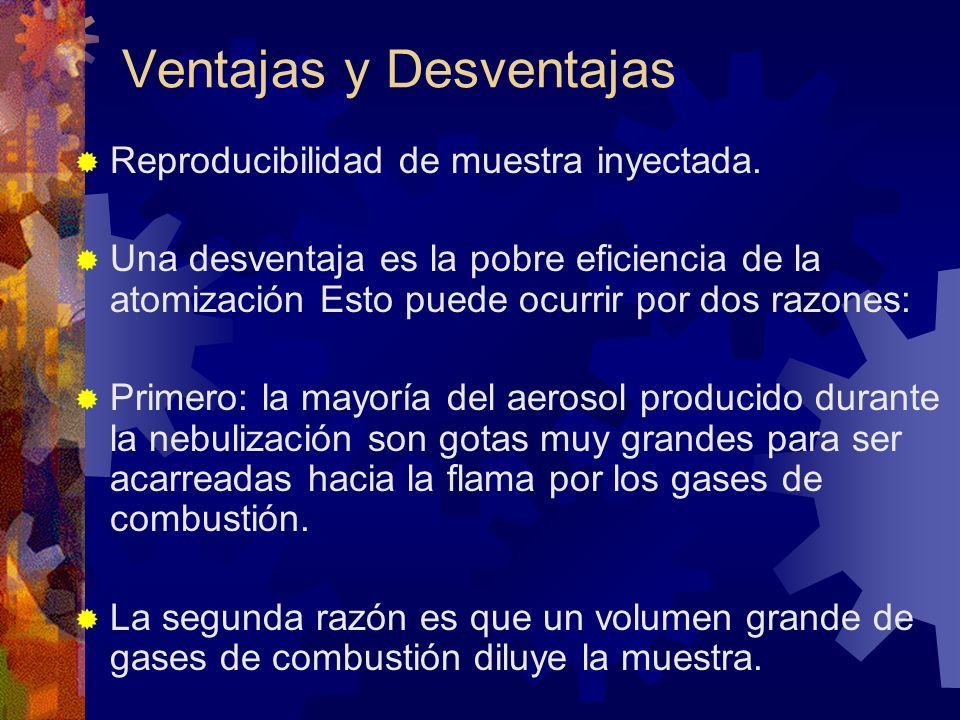 Ventajas y Desventajas

Reproducibilidad de muestra inyectada.

Una desventaja es la pobre eficiencia de la atomización Esto puede ocurrir por dos razones:

Primero: la mayoría del aerosol producido durante la nebulización son gotas muy grandes para ser acarreadas hacia la flama por los gases de combustión.

La segunda razón es que un volumen grande de gases de combustión diluye la muestra.